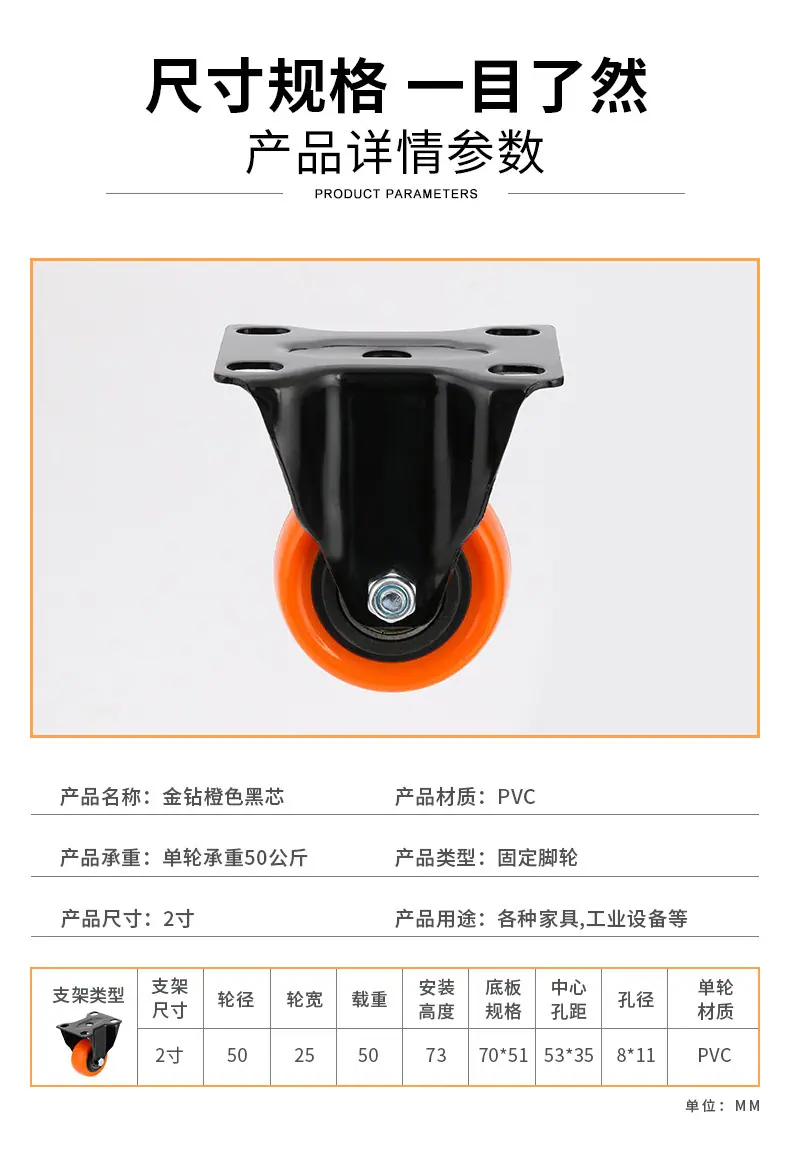 尺寸规格 一目了然

产品详情参数

PRODUCT PARAMETERS

产品名称：金钻橙色黑芯

产品材质：PVC

产品承重：单轮承重50公斤

产品类型：固定脚轮

产品尺寸：2寸

产品用途：各种家具,工业设备等

| 支架类型 | 支架尺寸 | 轮径 | 轮宽 | 载重 | 安装高度 | 底板规格 | 中心孔距 | 孔径 | 单轮材质 |
|---|---|---|---|---|---|---|---|---|---|
|  | 2寸 | 50 | 25 | 50 | 73 | 70*51 | 53*35 | 8*11 | PVC |

单位：MM